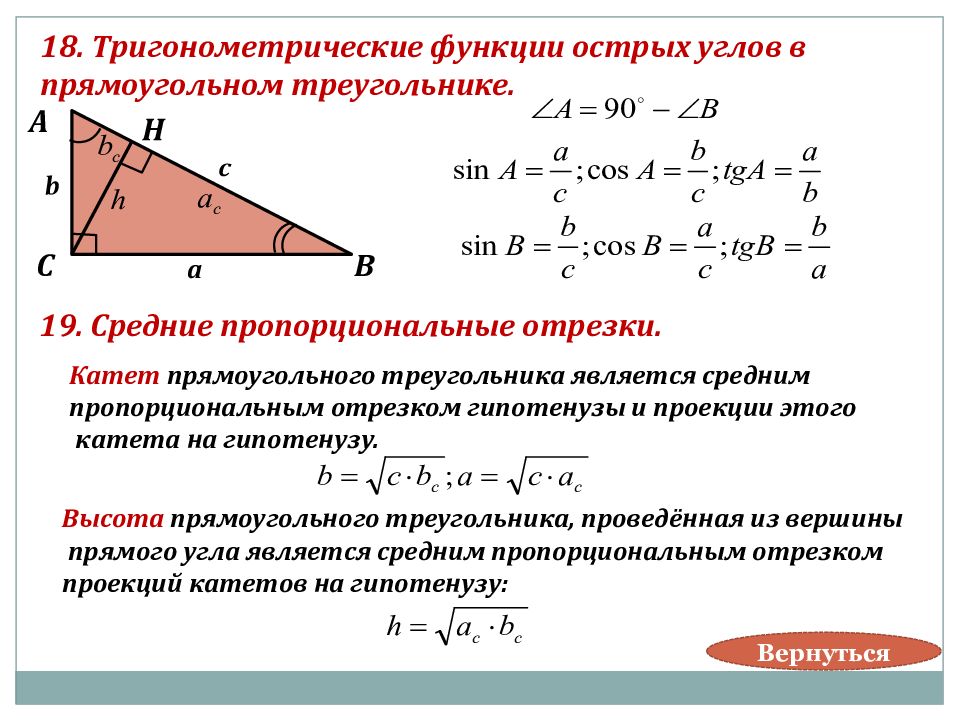 18. Тригонометрические функции острых углов в прямоугольном треугольнике.

A
H
$b_c$
c
b
h
$a_c$
C
a
B

$\angle A = 90^\circ - \angle B$

$\sin A = \frac{a}{c}; \cos A = \frac{b}{c}; tgA = \frac{a}{b}$

$\sin B = \frac{b}{c}; \cos B = \frac{a}{c}; tgB = \frac{b}{a}$

19. Средние пропорциональные отрезки.

Катет прямоугольного треугольника является средним пропорциональным отрезком гипотенузы и проекции этого катета на гипотенузу.

$b = \sqrt{c \cdot b_c}; a = \sqrt{c \cdot a_c}$

Высота прямоугольного треугольника, проведённая из вершины прямого угла является средним пропорциональным отрезком проекций катетов на гипотенузу:

$h = \sqrt{a_c \cdot b_c}$

Вернуться